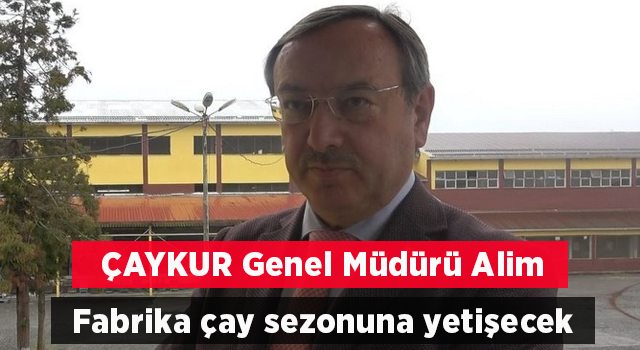 ÇAYKUR Genel Müdürü Alim

Fabrika çay sezonuna yetişecek